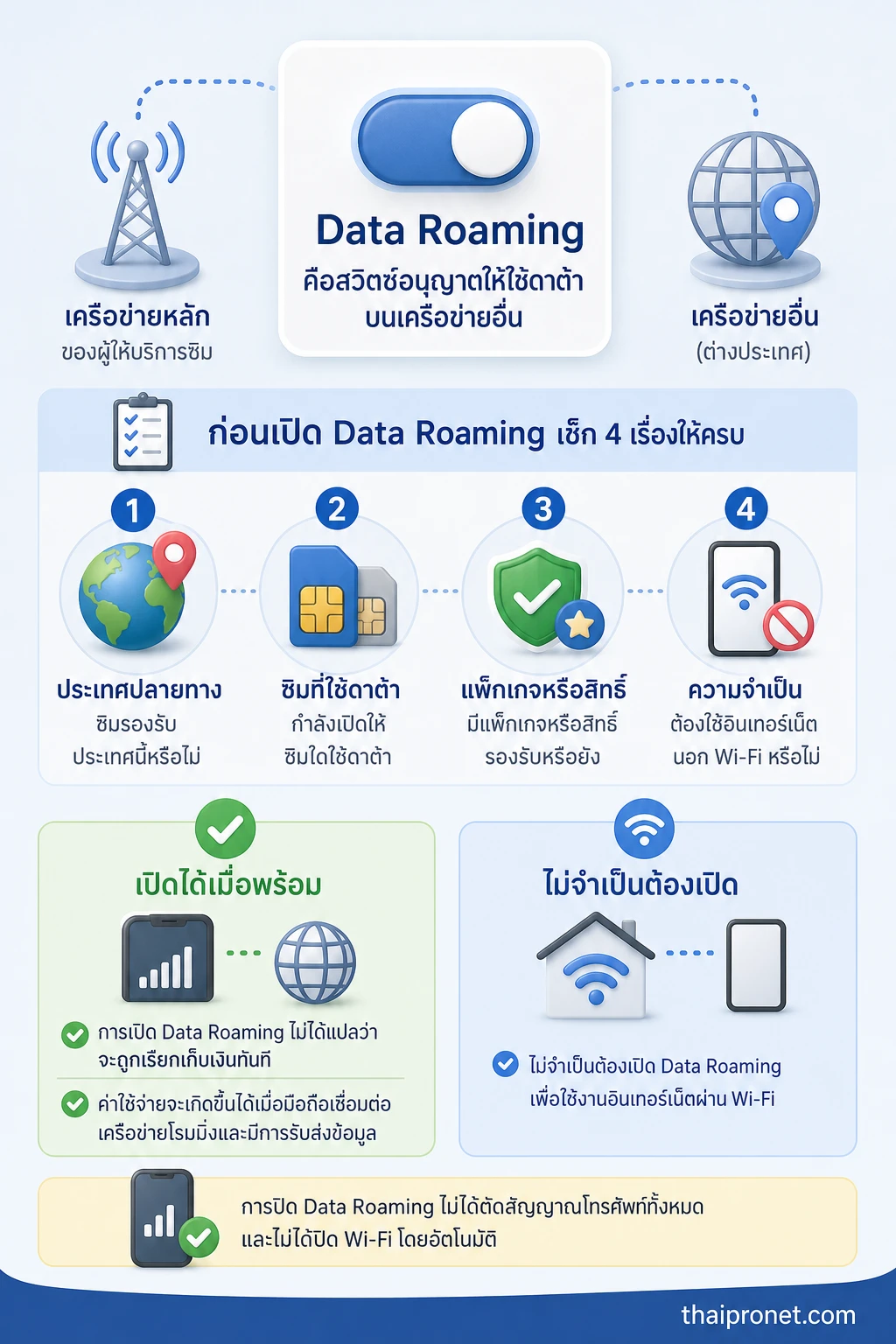 เครือข่ายหลัก
ของผู้ให้บริการซิม

Data Roaming
คือสวิตช์อนุญาตให้ใช้ดาต้า บนเครือข่ายอื่น

เครือข่ายอื่น
(ต่างประเทศ)

ก่อนเปิด Data Roaming เช็ก 4 เรื่องให้ครบ

1
ประเทศปลายทาง
ซิมรองรับ ประเทศนี้หรือไม่

2
ซิมที่ใช้ดาต้า
กำลังเปิดให้ ซิมใดใช้ดาต้า

3
แพ็กเกจหรือสิทธิ์
มีแพ็กเกจหรือสิทธิ์ รองรับหรือยัง

4
ความจำเป็น
ต้องใช้อินเทอร์เน็ต นอก Wi-Fi หรือไม่

เปิดได้เมื่อพร้อม

การเปิด Data Roaming ไม่ได้แปลว่า จะถูกเรียกเก็บเงินทันที

ค่าใช้จ่ายจะเกิดขึ้นได้เมื่อมือถือเชื่อมต่อ เครือข่ายโรมมิ่งและมีการรับส่งข้อมูล

ไม่จำเป็นต้องเปิด

ไม่จำเป็นต้องเปิด Data Roaming เพื่อใช้งานอินเทอร์เน็ตผ่าน Wi-Fi

การปิด Data Roaming ไม่ได้ตัดสัญญาณโทรศัพท์ทั้งหมด และไม่ได้ปิด Wi-Fi โดยอัตโนมัติ

thaipronet.com